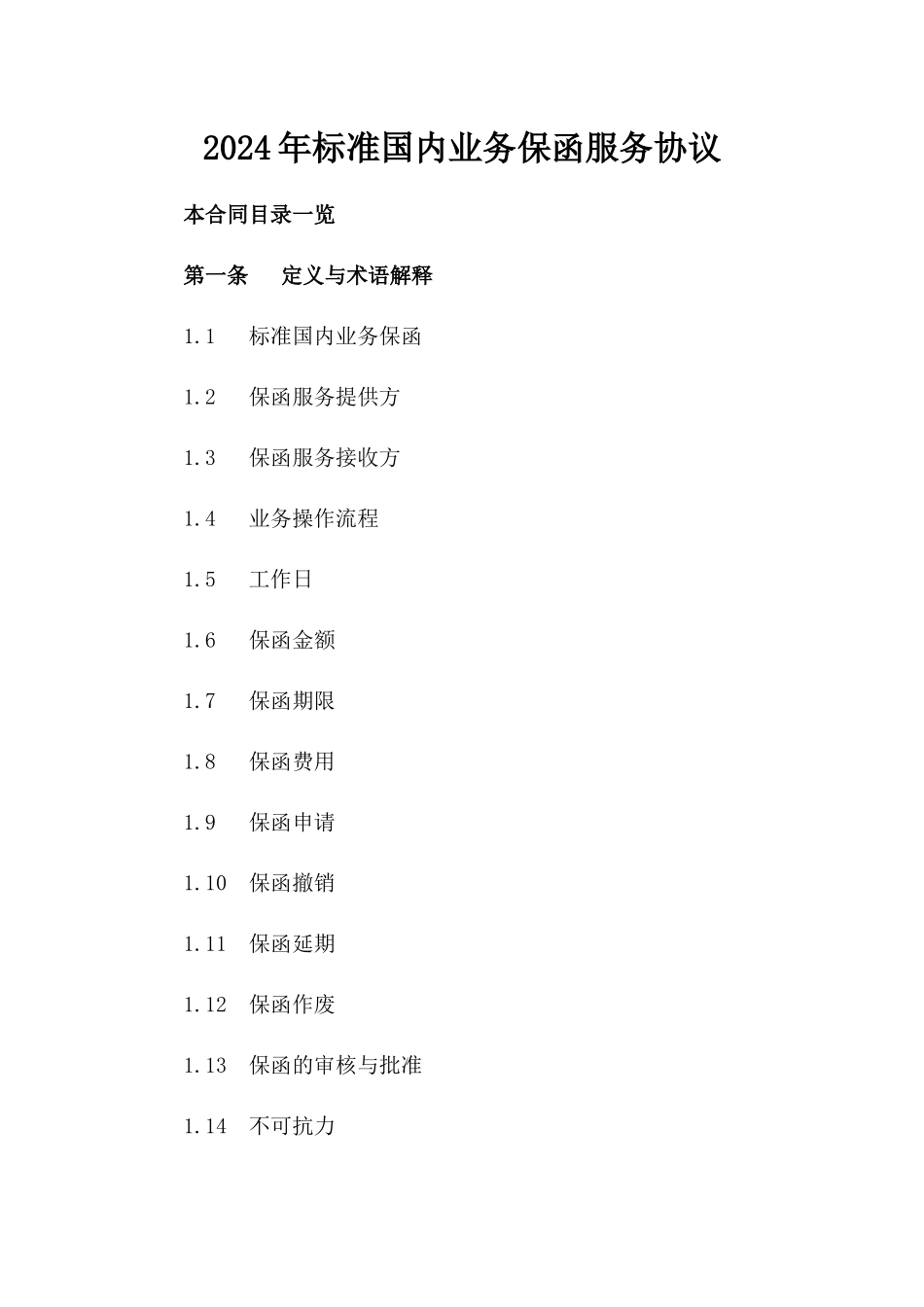 2024年标准国内业务保函服务协议

本合同目录一览

第一条　定义与术语解释

1.1　标准国内业务保函

1.2　保函服务提供方

1.3　保函服务接收方

1.4　业务操作流程

1.5　工作日

1.6　保函金额

1.7　保函期限

1.8　保函费用

1.9　保函申请

1.10　保函撤销

1.11　保函延期

1.12　保函作废

1.13　保函的审核与批准

1.14　不可抗力